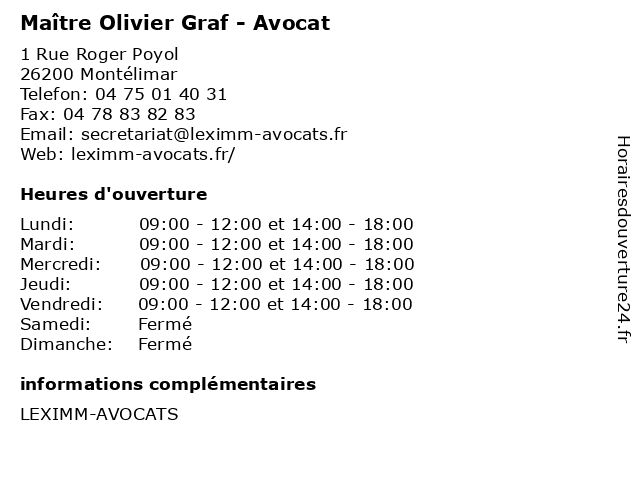 Maître Olivier Graf - Avocat

1 Rue Roger Poyol
26200 Montélimar
Telefon: 04 75 01 40 31
Fax: 04 78 83 82 83
Email: secretariat@leximm-avocats.fr
Web: leximm-avocats.fr/

Heures d'ouverture

| | |
|---|---|
| Lundi: | 09:00 - 12:00 et 14:00 - 18:00 |
| Mardi: | 09:00 - 12:00 et 14:00 - 18:00 |
| Mercredi: | 09:00 - 12:00 et 14:00 - 18:00 |
| Jeudi: | 09:00 - 12:00 et 14:00 - 18:00 |
| Vendredi: | 09:00 - 12:00 et 14:00 - 18:00 |
| Samedi: | Fermé |
| Dimanche: | Fermé |

informations complémentaires

LEXIMM-AVOCATS

Horairesdouverture24.fr